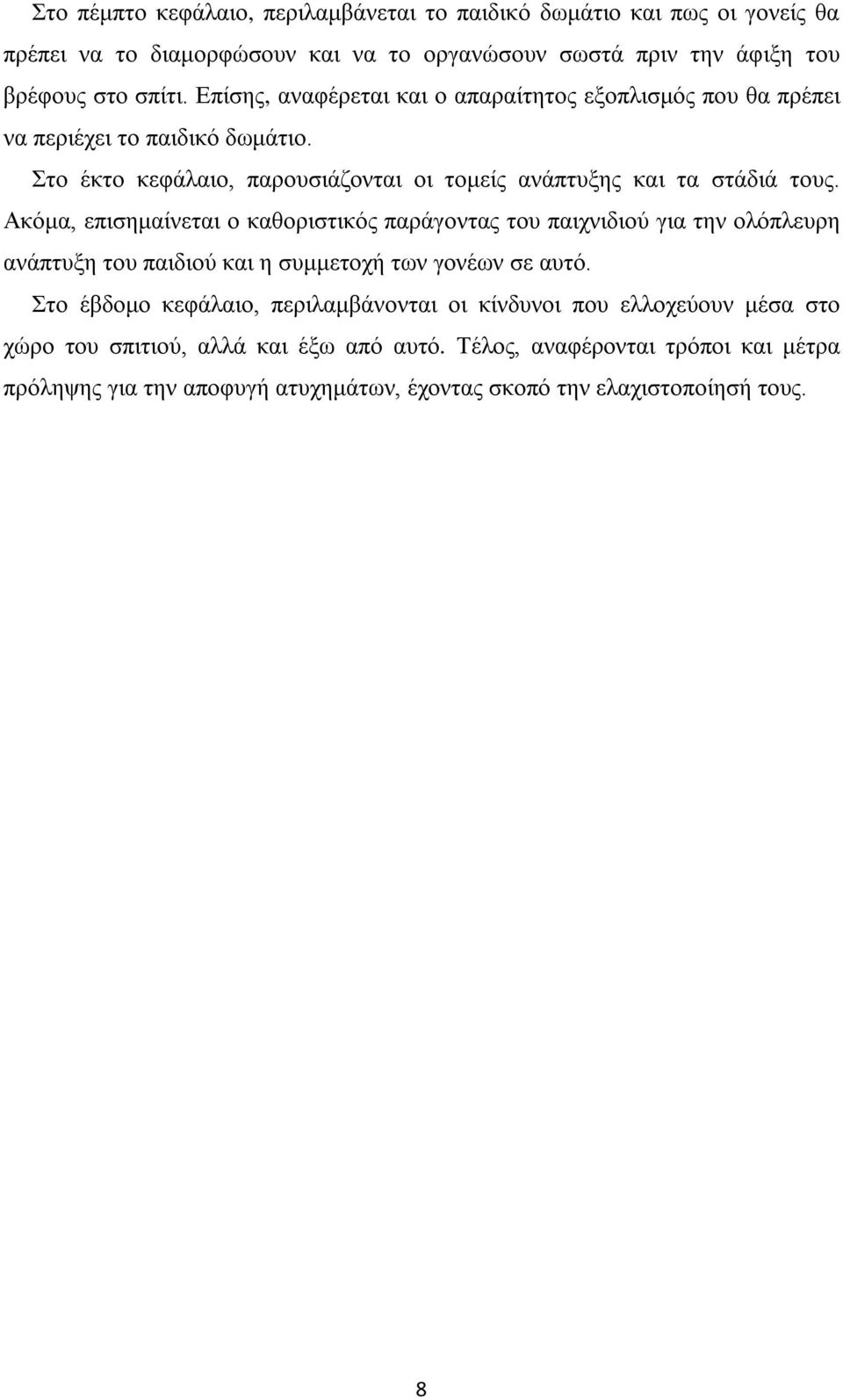 Στο πέμπτο κεφάλαιο, περιλαμβάνεται το παιδικό δωμάτιο και πως οι γονείς θα πρέπει να το διαμορφώσουν και να το οργανώσουν σωστά πριν την άφιξη του βρέφους στο σπίτι. Επίσης, αναφέρεται και ο απαραίτητος εξοπλισμός που θα πρέπει να περιέχει το παιδικό δωμάτιο.

Στο έκτο κεφάλαιο, παρουσιάζονται οι τομείς ανάπτυξης και τα στάδιά τους. Ακόμα, επισημαίνεται ο καθοριστικός παράγοντας του παιχνιδιού για την ολόπλευρη ανάπτυξη του παιδιού και η συμμετοχή των γονέων σε αυτό.

Στο έβδομο κεφάλαιο, περιλαμβάνονται οι κίνδυνοι που ελλοχεύουν μέσα στο χώρο του σπιτιού, αλλά και έξω από αυτό. Τέλος, αναφέρονται τρόποι και μέτρα πρόληψης για την αποφυγή ατυχημάτων, έχοντας σκοπό την ελαχιστοποίησή τους.

8